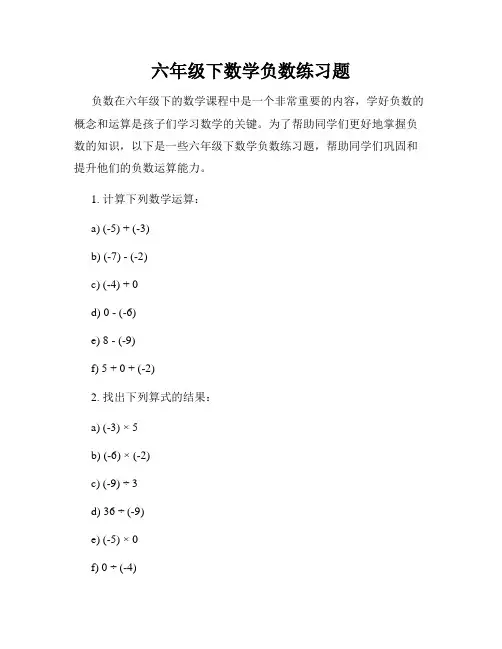 六年级下数学负数练习题

负数在六年级下的数学课程中是一个非常重要的内容，学好负数的概念和运算是孩子们学习数学的关键。为了帮助同学们更好地掌握负数的知识，以下是一些六年级下数学负数练习题，帮助同学们巩固和提升他们的负数运算能力。

1. 计算下列数学运算：

a) $(-5) + (-3)$

b) $(-7) - (-2)$

c) $(-4) + 0$

d) $0 - (-6)$

e) $8 - (-9)$

f) $5 + 0 + (-2)$

2. 找出下列算式的结果：

a) $(-3) \times 5$

b) $(-6) \times (-2)$

c) $(-9) \div 3$

d) $36 \div (-9)$

e) $(-5) \times 0$

f) $0 \div (-4)$